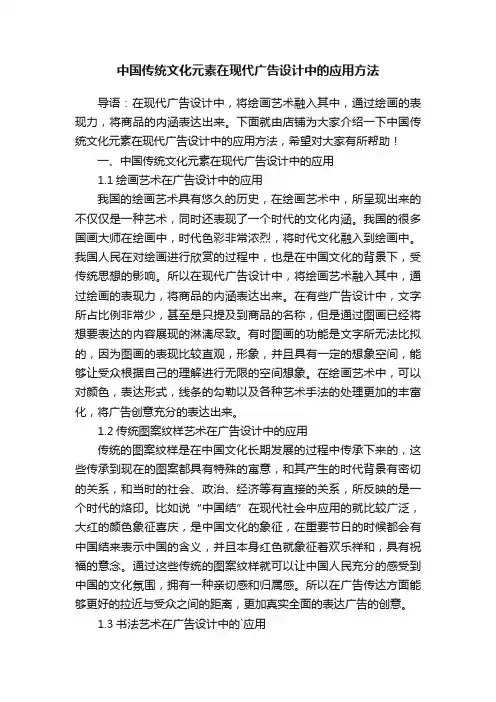 中国传统文化元素在现代广告设计中的应用方法

导语：在现代广告设计中，将绘画艺术融入其中，通过绘画的表现力，将商品的内涵表达出来。下面就由店铺为大家介绍一下中国传统文化元素在现代广告设计中的应用方法，希望对大家有所帮助！

一、中国传统文化元素在现代广告设计中的应用

1.1 绘画艺术在广告设计中的应用

我国的绘画艺术具有悠久的历史，在绘画艺术中，所呈现出来的不仅仅是一种艺术，同时还表现了一个时代的文化内涵。我国的很多国画大师在绘画中，时代色彩非常浓烈，将时代文化融入到绘画中。我国人民在对绘画进行欣赏的过程中，也是在中国文化的背景下，受传统思想的影响。所以在现代广告设计中，将绘画艺术融入其中，通过绘画的表现力，将商品的内涵表达出来。在有些广告设计中，文字所占比例非常少，甚至是只提及到商品的名称，但是通过图画已经将想要表达的内容展现的淋漓尽致。有时图画的功能是文字所无法比拟的，因为图画的表现比较直观，形象，并且具有一定的想象空间，能够让受众根据自己的理解进行无限的空间想象。在绘画艺术中，可以对颜色，表达形式，线条的勾勒以及各种艺术手法的处理更加的丰富化，将广告创意充分的表达出来。

1.2 传统图案纹样艺术在广告设计中的应用

传统的图案纹样是在中国文化长期发展的过程中传承下来的，这些传承到现在的图案都具有特殊的寓意，和其产生的时代背景有密切的关系，和当时的社会、政治、经济等有直接的关系，所反映的是一个时代的烙印。比如说“中国结”在现代社会中应用的就比较广泛，大红的颜色象征喜庆，是中国文化的象征，在重要节日的时候都会有中国结来表示中国的含义，并且本身红色就象征着欢乐祥和，具有祝福的意念。通过这些传统的图案纹样就可以让中国人民充分的感受到中国的文化氛围，拥有一种亲切感和归属感。所以在广告传达方面能够更好的拉近与受众之间的距离，更加真实全面的表达广告的创意。

1.3 书法艺术在广告设计中的`应用